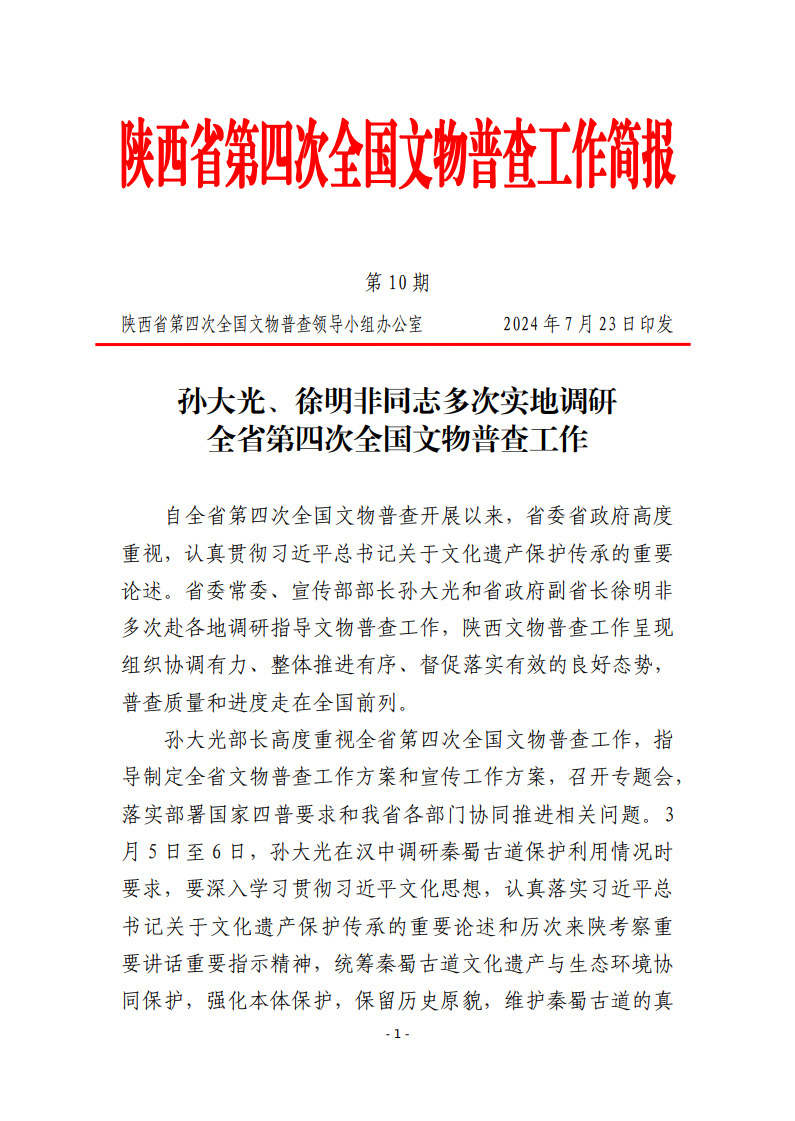 陕西省第四次全国文物普查工作简报

第 10 期

陕西省第四次全国文物普查领导小组办公室　　2024 年 7 月 23 日印发

孙大光、徐明非同志多次实地调研
全省第四次全国文物普查工作

自全省第四次全国文物普查开展以来，省委省政府高度重视，认真贯彻习近平总书记关于文化遗产保护传承的重要论述。省委常委、宣传部部长孙大光和省政府副省长徐明非多次赴各地调研指导文物普查工作，陕西文物普查工作呈现组织协调有力、整体推进有序、督促落实有效的良好态势，普查质量和进度走在全国前列。

孙大光部长高度重视全省第四次全国文物普查工作，指导制定全省文物普查工作方案和宣传工作方案，召开专题会，落实部署国家四普要求和我省各部门协同推进相关问题。3 月 5 日至 6 日，孙大光在汉中调研秦蜀古道保护利用情况时要求，要深入学习贯彻习近平文化思想，认真落实习近平总书记关于文化遗产保护传承的重要论述和历次来陕考察重要讲话重要指示精神，统筹秦蜀古道文化遗产与生态环境协同保护，强化本体保护，保留历史原貌，维护秦蜀古道的真

- 1 -